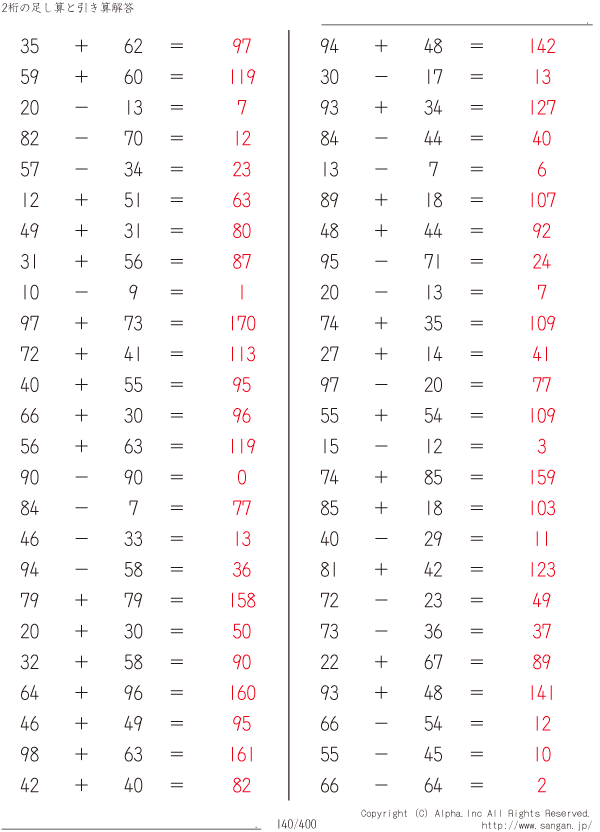 2桁の足し算と引き算解答

$35 + 62 = 97$
$59 + 60 = 119$
$20 - 13 = 7$
$82 - 70 = 12$
$57 - 34 = 23$
$12 + 51 = 63$
$49 + 31 = 80$
$31 + 56 = 87$
$10 - 9 = 1$
$97 + 73 = 170$
$72 + 41 = 113$
$40 + 55 = 95$
$66 + 30 = 96$
$56 + 63 = 119$
$90 - 90 = 0$
$84 - 7 = 77$
$46 - 33 = 13$
$94 - 58 = 36$
$79 + 79 = 158$
$20 + 30 = 50$
$32 + 58 = 90$
$64 + 96 = 160$
$46 + 49 = 95$
$98 + 63 = 161$
$42 + 40 = 82$

$94 + 48 = 142$
$30 - 17 = 13$
$93 + 34 = 127$
$84 - 44 = 40$
$13 - 7 = 6$
$89 + 18 = 107$
$48 + 44 = 92$
$95 - 71 = 24$
$20 - 13 = 7$
$74 + 35 = 109$
$27 + 14 = 41$
$97 - 20 = 77$
$55 + 54 = 109$
$15 - 12 = 3$
$74 + 85 = 159$
$85 + 18 = 103$
$40 - 29 = 11$
$81 + 42 = 123$
$72 - 23 = 49$
$73 - 36 = 37$
$22 + 67 = 89$
$93 + 48 = 141$
$66 - 54 = 12$
$55 - 45 = 10$
$66 - 64 = 2$

140/400
Copyright (C) Alpha.Inc All Rights Reserved.
http://www.sangan.jp/